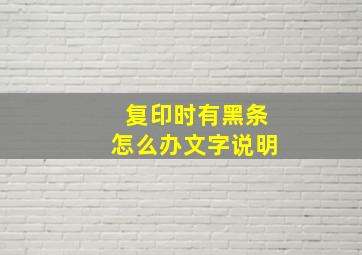 复印时有黑条
怎么办文字说明